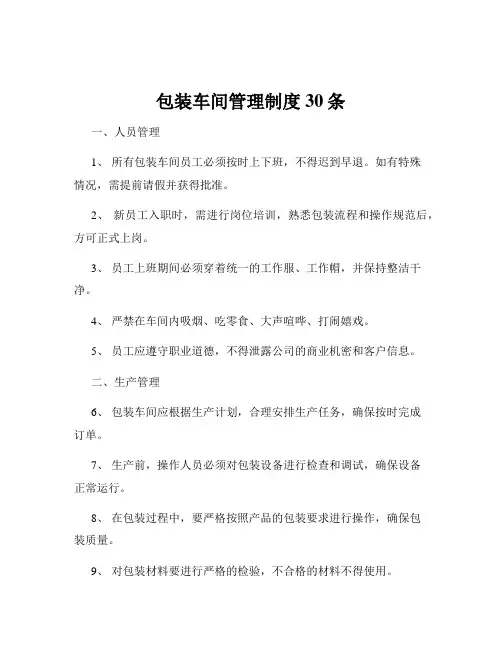 包装车间管理制度 30 条

一、人员管理

1、 所有包装车间员工必须按时上下班，不得迟到早退。如有特殊情况，需提前请假并获得批准。

2、 新员工入职时，需进行岗位培训，熟悉包装流程和操作规范后，方可正式上岗。

3、 员工上班期间必须穿着统一的工作服、工作帽，并保持整洁干净。

4、 严禁在车间内吸烟、吃零食、大声喧哗、打闹嬉戏。

5、 员工应遵守职业道德，不得泄露公司的商业机密和客户信息。

二、生产管理

6、 包装车间应根据生产计划，合理安排生产任务，确保按时完成订单。

7、 生产前，操作人员必须对包装设备进行检查和调试，确保设备正常运行。

8、 在包装过程中，要严格按照产品的包装要求进行操作，确保包装质量。

9、 对包装材料要进行严格的检验，不合格的材料不得使用。